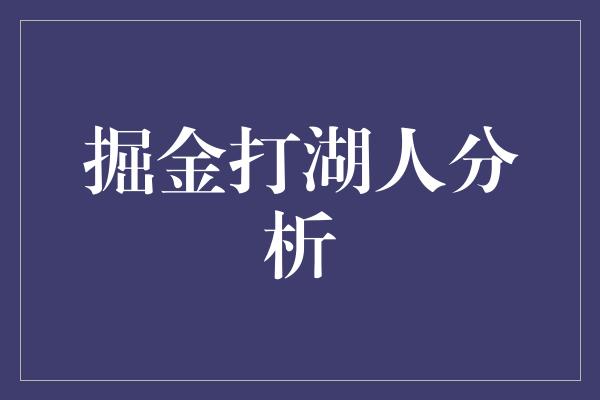 掘金打湖人分析